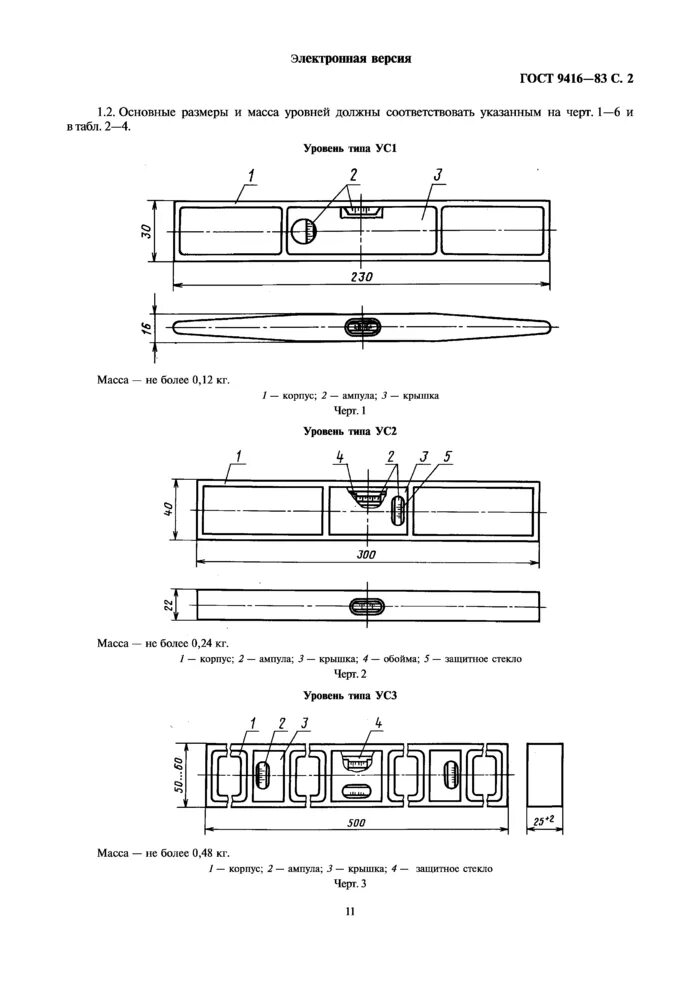 Электронная версия

ГОСТ 9416—83 С. 2

1.2. Основные размеры и масса уровней должны соответствовать указанным на черт. 1—6 и в табл. 2—4.

Уровень типа УС1

1
2
3
30
230
16

Масса — не более 0,12 кг.

1 — корпус; 2 — ампула; 3 — крышка

Черт. 1

Уровень типа УС2

1
4
2
3
5
40
300
22

Масса — не более 0,24 кг.

1 — корпус; 2 — ампула; 3 — крышка; 4 — обойма; 5 — защитное стекло

Черт. 2

Уровень типа УС3

1
2
3
4
50...60
500
$25^{+2}$

Масса — не более 0,48 кг.

1 — корпус; 2 — ампула; 3 — крышка; 4 — защитное стекло

Черт. 3

11